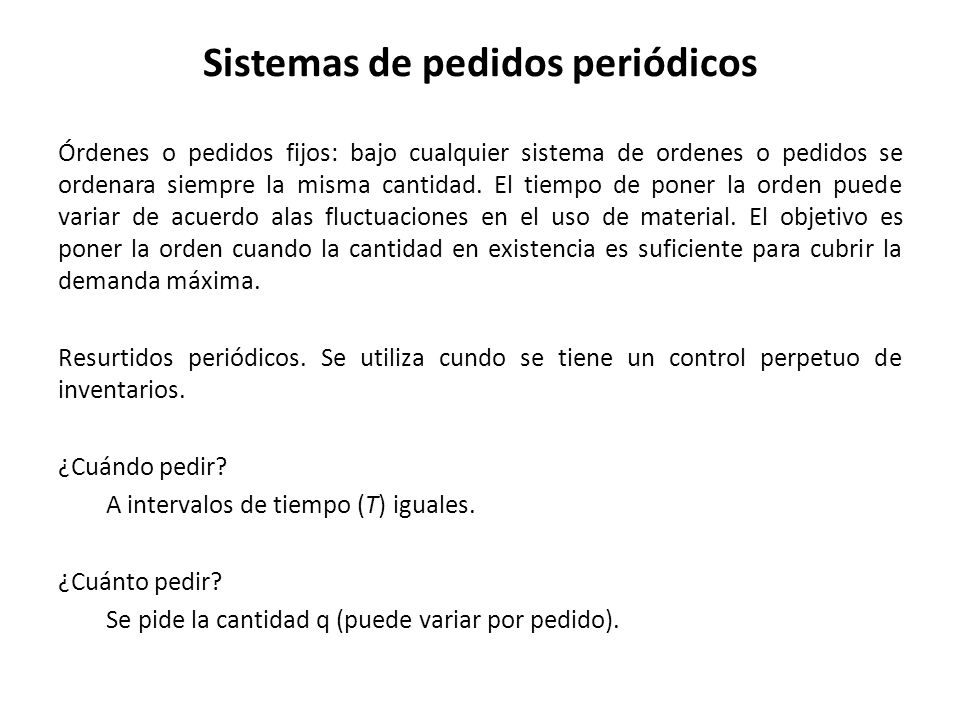 Sistemas de pedidos periódicos

Órdenes o pedidos fijos: bajo cualquier sistema de ordenes o pedidos se ordenara siempre la misma cantidad. El tiempo de poner la orden puede variar de acuerdo alas fluctuaciones en el uso de material. El objetivo es poner la orden cuando la cantidad en existencia es suficiente para cubrir la demanda máxima.

Resurtidos periódicos. Se utiliza cundo se tiene un control perpetuo de inventarios.

¿Cuándo pedir?
A intervalos de tiempo ($T$) iguales.

¿Cuánto pedir?
Se pide la cantidad q (puede variar por pedido).